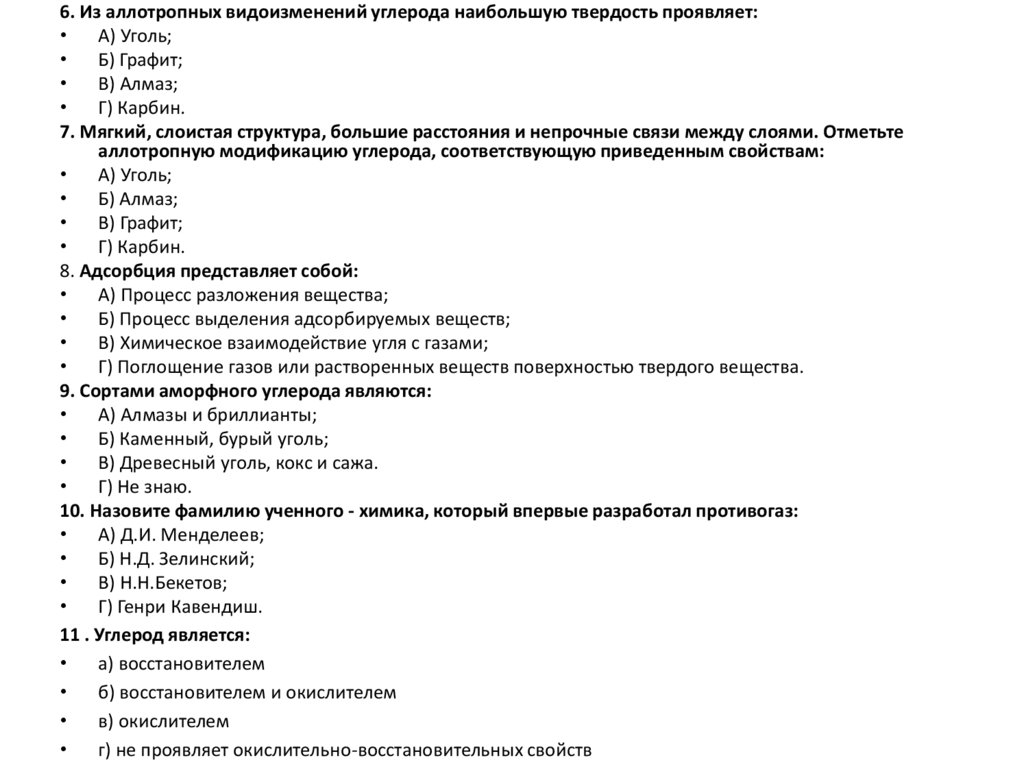 6. Из аллотропных видоизменений углерода наибольшую твердость проявляет:
• А) Уголь;
• Б) Графит;
• В) Алмаз;
• Г) Карбин.
7. Мягкий, слоистая структура, большие расстояния и непрочные связи между слоями. Отметьте аллотропную модификацию углерода, соответствующую приведенным свойствам:
• А) Уголь;
• Б) Алмаз;
• В) Графит;
• Г) Карбин.
8. Адсорбция представляет собой:
• А) Процесс разложения вещества;
• Б) Процесс выделения адсорбируемых веществ;
• В) Химическое взаимодействие угля с газами;
• Г) Поглощение газов или растворенных веществ поверхностью твердого вещества.
9. Сортами аморфного углерода являются:
• А) Алмазы и бриллианты;
• Б) Каменный, бурый уголь;
• В) Древесный уголь, кокс и сажа.
• Г) Не знаю.
10. Назовите фамилию ученного - химика, который впервые разработал противогаз:
• А) Д.И. Менделеев;
• Б) Н.Д. Зелинский;
• В) Н.Н.Бекетов;
• Г) Генри Кавендиш.
11 . Углерод является:
• а) восстановителем
• б) восстановителем и окислителем
• в) окислителем
• г) не проявляет окислительно-восстановительных свойств